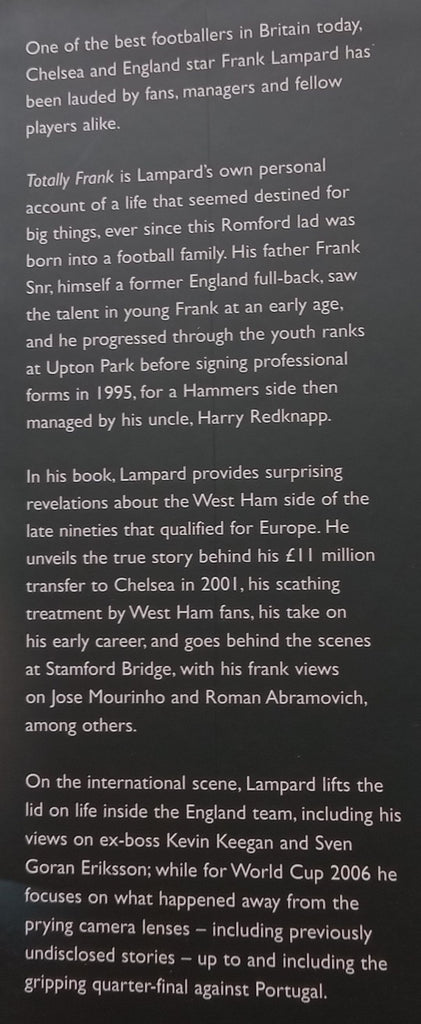 One of the best footballers in Britain today, Chelsea and England star Frank Lampard has been lauded by fans, managers and fellow players alike.

Totally Frank is Lampard's own personal account of a life that seemed destined for big things, ever since this Romford lad was born into a football family. His father Frank Snr, himself a former England full-back, saw the talent in young Frank at an early age, and he progressed through the youth ranks at Upton Park before signing professional forms in 1995, for a Hammers side then managed by his uncle, Harry Redknapp.

In his book, Lampard provides surprising revelations about the West Ham side of the late nineties that qualified for Europe. He unveils the true story behind his £11 million transfer to Chelsea in 2001, his scathing treatment by West Ham fans, his take on his early career, and goes behind the scenes at Stamford Bridge, with his frank views on Jose Mourinho and Roman Abramovich, among others.

On the international scene, Lampard lifts the lid on life inside the England team, including his views on ex-boss Kevin Keegan and Sven Goran Eriksson; while for World Cup 2006 he focuses on what happened away from the prying camera lenses – including previously undisclosed stories – up to and including the gripping quarter-final against Portugal.